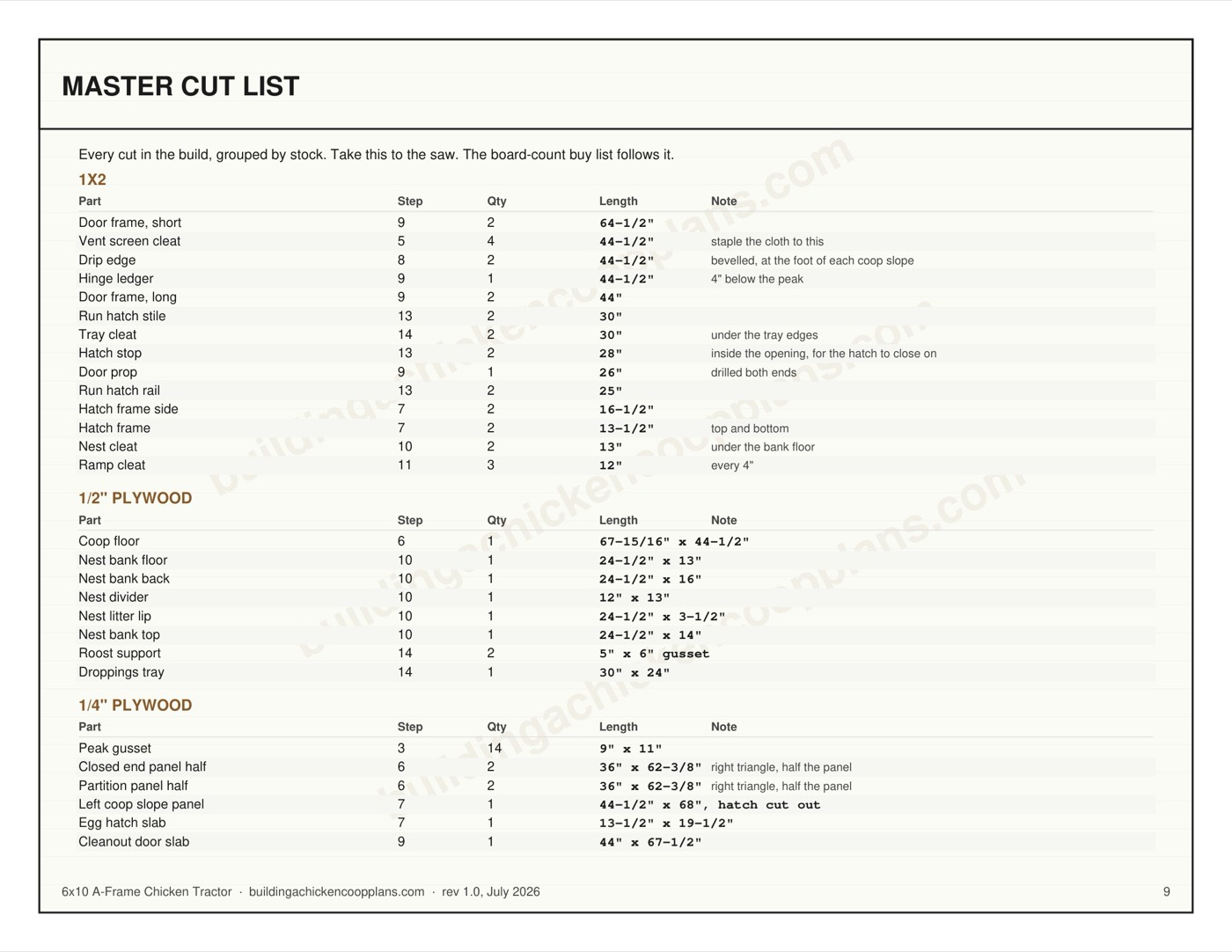 MASTER CUT LIST

Every cut in the build, grouped by stock. Take this to the saw. The board-count buy list follows it.

1X2

| Part | Step | Qty | Length | Note |
|---|---|---|---|---|
| Door frame, short | 9 | 2 | 64-1/2" | |
| Vent screen cleat | 5 | 4 | 44-1/2" | staple the cloth to this |
| Drip edge | 8 | 2 | 44-1/2" | bevelled, at the foot of each coop slope |
| Hinge ledger | 9 | 1 | 44-1/2" | 4" below the peak |
| Door frame, long | 9 | 2 | 44" | |
| Run hatch stile | 13 | 2 | 30" | |
| Tray cleat | 14 | 2 | 30" | under the tray edges |
| Hatch stop | 13 | 2 | 28" | inside the opening, for the hatch to close on |
| Door prop | 9 | 1 | 26" | drilled both ends |
| Run hatch rail | 13 | 2 | 25" | |
| Hatch frame side | 7 | 2 | 16-1/2" | |
| Hatch frame | 7 | 2 | 13-1/2" | top and bottom |
| Nest cleat | 10 | 2 | 13" | under the bank floor |
| Ramp cleat | 11 | 3 | 12" | every 4" |

1/2" PLYWOOD

| Part | Step | Qty | Length | Note |
|---|---|---|---|---|
| Coop floor | 6 | 1 | 67-15/16" x 44-1/2" | |
| Nest bank floor | 10 | 1 | 24-1/2" x 13" | |
| Nest bank back | 10 | 1 | 24-1/2" x 16" | |
| Nest divider | 10 | 1 | 12" x 13" | |
| Nest litter lip | 10 | 1 | 24-1/2" x 3-1/2" | |
| Nest bank top | 10 | 1 | 24-1/2" x 14" | |
| Roost support | 14 | 2 | 5" x 6" gusset | |
| Droppings tray | 14 | 1 | 30" x 24" | |

1/4" PLYWOOD

| Part | Step | Qty | Length | Note |
|---|---|---|---|---|
| Peak gusset | 3 | 14 | 9" x 11" | |
| Closed end panel half | 6 | 2 | 36" x 62-3/8" | right triangle, half the panel |
| Partition panel half | 6 | 2 | 36" x 62-3/8" | right triangle, half the panel |
| Left coop slope panel | 7 | 1 | 44-1/2" x 68", hatch cut out | |
| Egg hatch slab | 7 | 1 | 13-1/2" x 19-1/2" | |
| Cleanout door slab | 9 | 1 | 44" x 67-1/2" | |

6x10 A-Frame Chicken Tractor · buildingachickencoopplans.com · rev 1.0, July 2026
9

buildingachickencoopplans.com